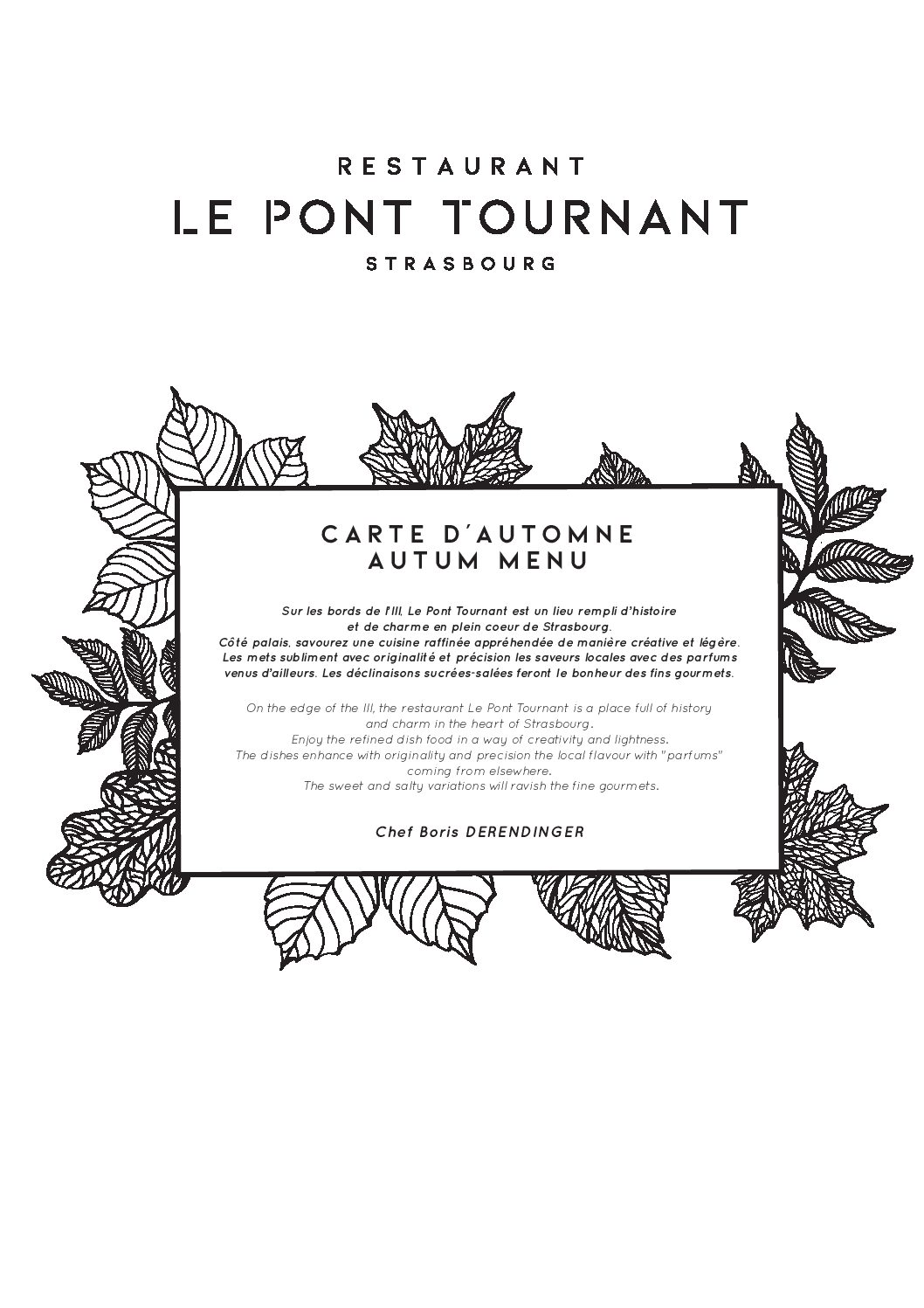 RESTAURANT
LE PONT TOURNANT
STRASBOURG

CARTE D'AUTOMNE
AUTUM MENU

Sur les bords de l'Ill, Le Pont Tournant est un lieu rempli d'histoire et de charme en plein coeur de Strasbourg.
Côté palais, savourez une cuisine raffinée appréhendée de manière créative et légère.
Les mets subliment avec originalité et précision les saveurs locales avec des parfums venus d'ailleurs. Les déclinaisons sucrées-salées feront le bonheur des fins gourmets.

On the edge of the Ill, the restaurant Le Pont Tournant is a place full of history and charm in the heart of Strasbourg.
Enjoy the refined dish food in a way of creativity and lightness.
The dishes enhance with originality and precision the local flavour with "parfums" coming from elsewhere.
The sweet and salty variations will ravish the fine gourmets.

Chef Boris DERENDINGER